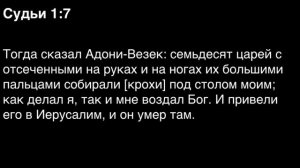 Судьи 1:7

Тогда сказал Адони-Везек: семьдесят царей с отсеченными на руках и на ногах их большими пальцами собирали [крохи] под столом моим; как делал я, так и мне воздал Бог. И привели его в Иерусалим, и он умер там.